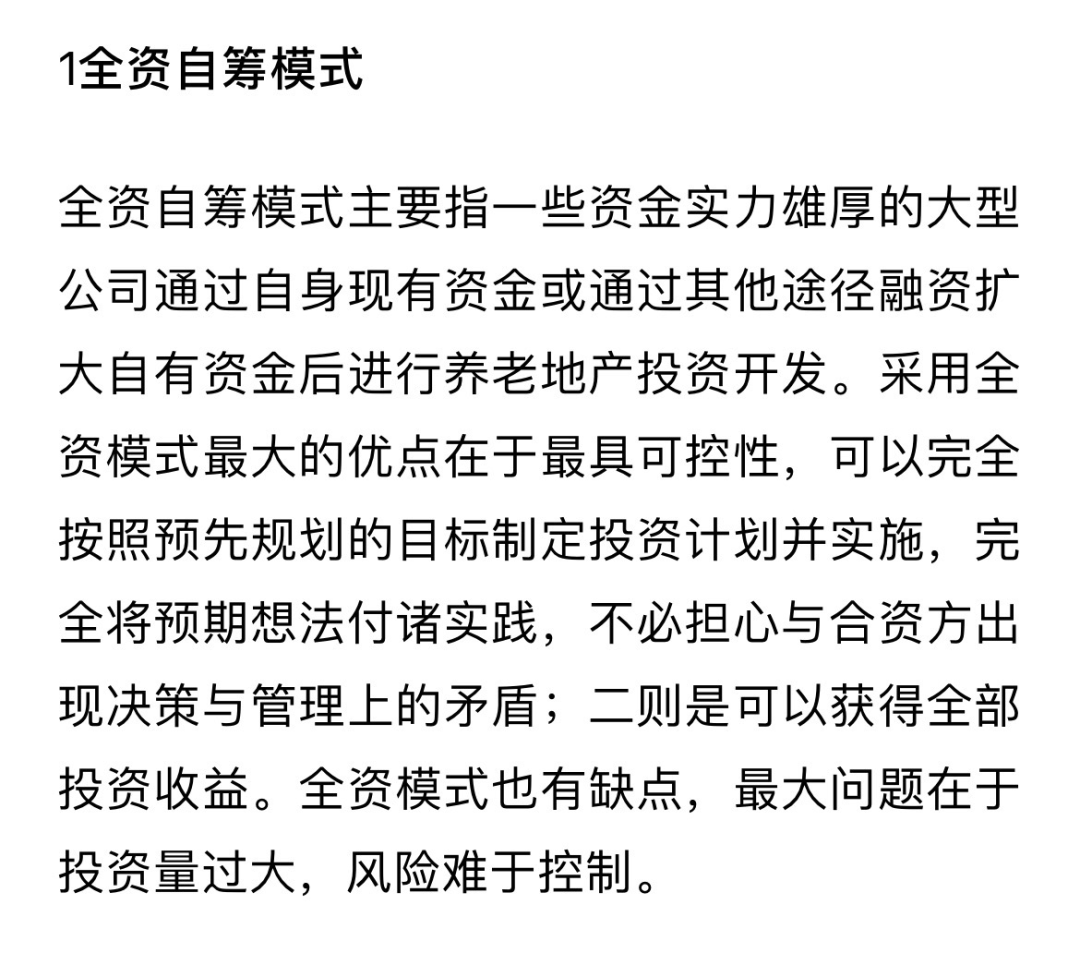 1全资自筹模式

全资自筹模式主要指一些资金实力雄厚的大型公司通过自身现有资金或通过其他途径融资扩大自有资金后进行养老地产投资开发。采用全资模式最大的优点在于最具可控性，可以完全按照预先规划的目标制定投资计划并实施，完全将预期想法付诸实践，不必担心与合资方出现决策与管理上的矛盾；二则是可以获得全部投资收益。全资模式也有缺点，最大问题在于投资量过大，风险难于控制。